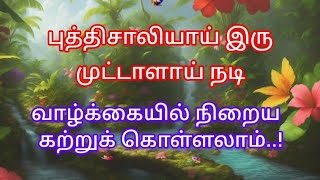 புத்திசாலியாய் இரு முட்டாளாய் நடி

வாழ்க்கையில் நிறைய கற்றுக் கொள்ளலாம்..!